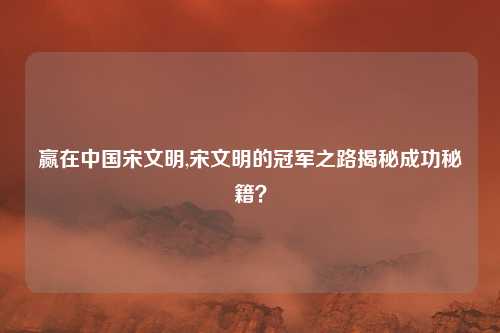 赢在中国宋文明,宋文明的冠军之路揭秘成功秘籍?